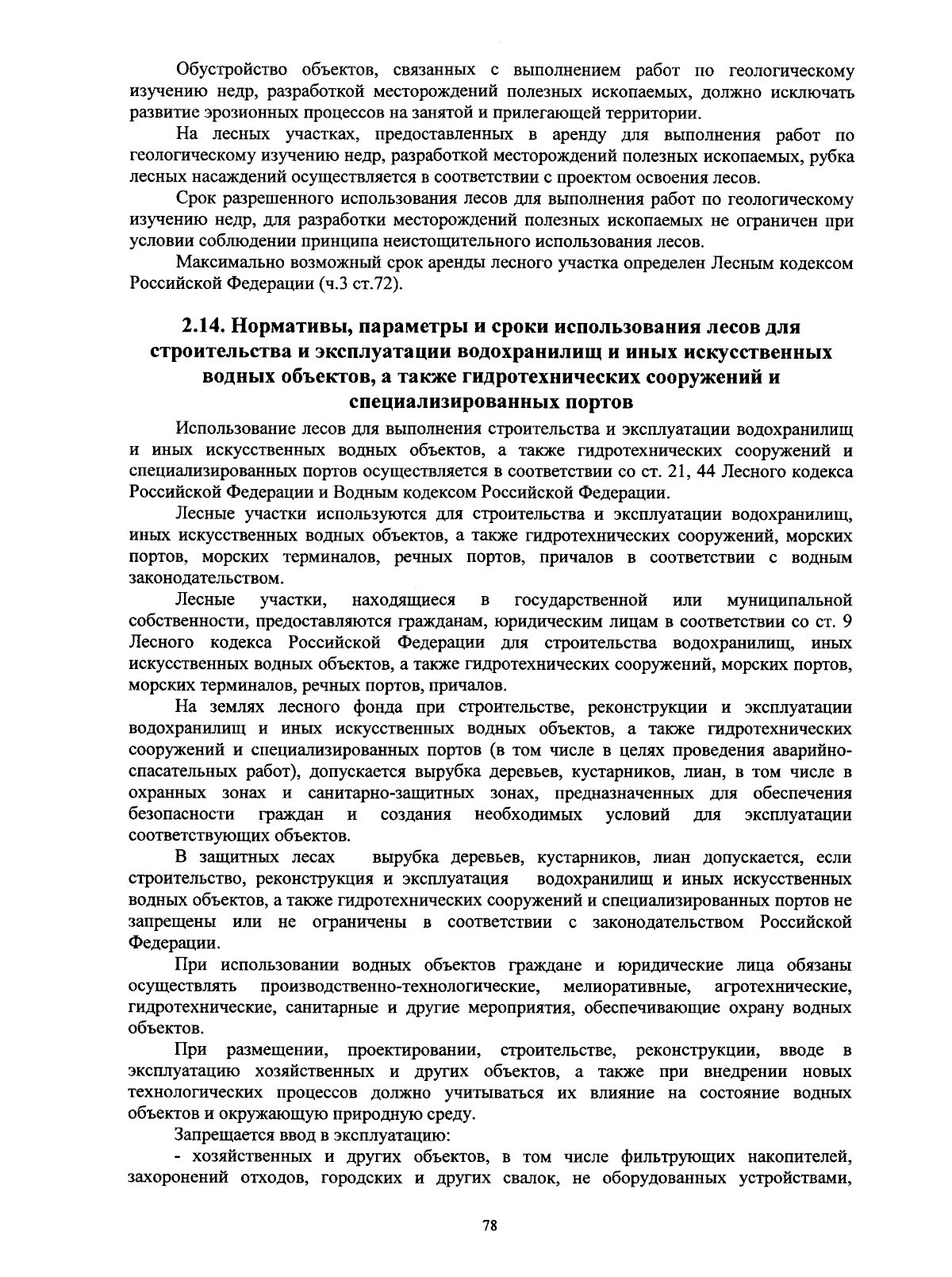 Обустройство объектов, связанных с выполнением работ по геологическому изучению недр, разработкой месторождений полезных ископаемых, должно исключать развитие эрозионных процессов на занятой и прилегающей территории.

На лесных участках, предоставленных в аренду для выполнения работ по геологическому изучению недр, разработкой месторождений полезных ископаемых, рубка лесных насаждений осуществляется в соответствии с проектом освоения лесов.

Срок разрешенного использования лесов для выполнения работ по геологическому изучению недр, для разработки месторождений полезных ископаемых не ограничен при условии соблюдении принципа неистощительного использования лесов.

Максимально возможный срок аренды лесного участка определен Лесным кодексом Российской Федерации (ч.3 ст.72).

2.14. Нормативы, параметры и сроки использования лесов для строительства и эксплуатации водохранилищ и иных искусственных водных объектов, а также гидротехнических сооружений и специализированных портов

Использование лесов для выполнения строительства и эксплуатации водохранилищ и иных искусственных водных объектов, а также гидротехнических сооружений и специализированных портов осуществляется в соответствии со ст. 21, 44 Лесного кодекса Российской Федерации и Водным кодексом Российской Федерации.

Лесные участки используются для строительства и эксплуатации водохранилищ, иных искусственных водных объектов, а также гидротехнических сооружений, морских портов, морских терминалов, речных портов, причалов в соответствии с водным законодательством.

Лесные участки, находящиеся в государственной или муниципальной собственности, предоставляются гражданам, юридическим лицам в соответствии со ст. 9 Лесного кодекса Российской Федерации для строительства водохранилищ, иных искусственных водных объектов, а также гидротехнических сооружений, морских портов, морских терминалов, речных портов, причалов.

На землях лесного фонда при строительстве, реконструкции и эксплуатации водохранилищ и иных искусственных водных объектов, а также гидротехнических сооружений и специализированных портов (в том числе в целях проведения аварийно-спасательных работ), допускается вырубка деревьев, кустарников, лиан, в том числе в охранных зонах и санитарно-защитных зонах, предназначенных для обеспечения безопасности граждан и создания необходимых условий для эксплуатации соответствующих объектов.

В защитных лесах вырубка деревьев, кустарников, лиан допускается, если строительство, реконструкция и эксплуатация водохранилищ и иных искусственных водных объектов, а также гидротехнических сооружений и специализированных портов не запрещены или не ограничены в соответствии с законодательством Российской Федерации.

При использовании водных объектов граждане и юридические лица обязаны осуществлять производственно-технологические, мелиоративные, агротехнические, гидротехнические, санитарные и другие мероприятия, обеспечивающие охрану водных объектов.

При размещении, проектировании, строительстве, реконструкции, вводе в эксплуатацию хозяйственных и других объектов, а также при внедрении новых технологических процессов должно учитываться их влияние на состояние водных объектов и окружающую природную среду.

Запрещается ввод в эксплуатацию:

- хозяйственных и других объектов, в том числе фильтрующих накопителей, захоронений отходов, городских и других свалок, не оборудованных устройствами,

78